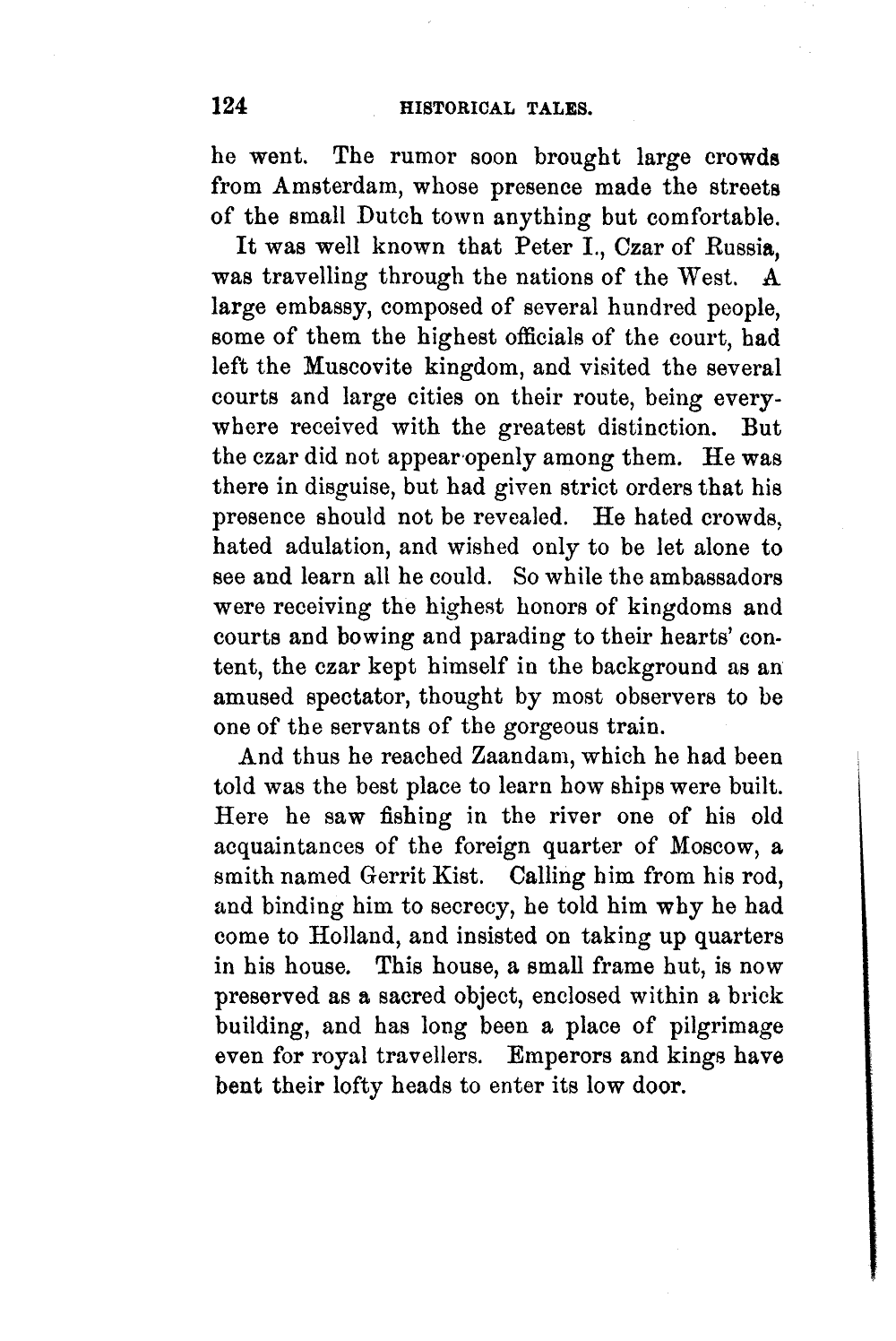 124 HISTORICAL TALES.

he went. The rumor soon brought large crowds from Amsterdam, whose presence made the streets of the small Dutch town anything but comfortable.

It was well known that Peter I., Czar of Russia, was travelling through the nations of the West. A large embassy, composed of several hundred people, some of them the highest officials of the court, had left the Muscovite kingdom, and visited the several courts and large cities on their route, being everywhere received with the greatest distinction. But the czar did not appear openly among them. He was there in disguise, but had given strict orders that his presence should not be revealed. He hated crowds, hated adulation, and wished only to be let alone to see and learn all he could. So while the ambassadors were receiving the highest honors of kingdoms and courts and bowing and parading to their hearts' content, the czar kept himself in the background as an amused spectator, thought by most observers to be one of the servants of the gorgeous train.

And thus he reached Zaandam, which he had been told was the best place to learn how ships were built. Here he saw fishing in the river one of his old acquaintances of the foreign quarter of Moscow, a smith named Gerrit Kist. Calling him from his rod, and binding him to secrecy, he told him why he had come to Holland, and insisted on taking up quarters in his house. This house, a small frame hut, is now preserved as a sacred object, enclosed within a brick building, and has long been a place of pilgrimage even for royal travellers. Emperors and kings have bent their lofty heads to enter its low door.